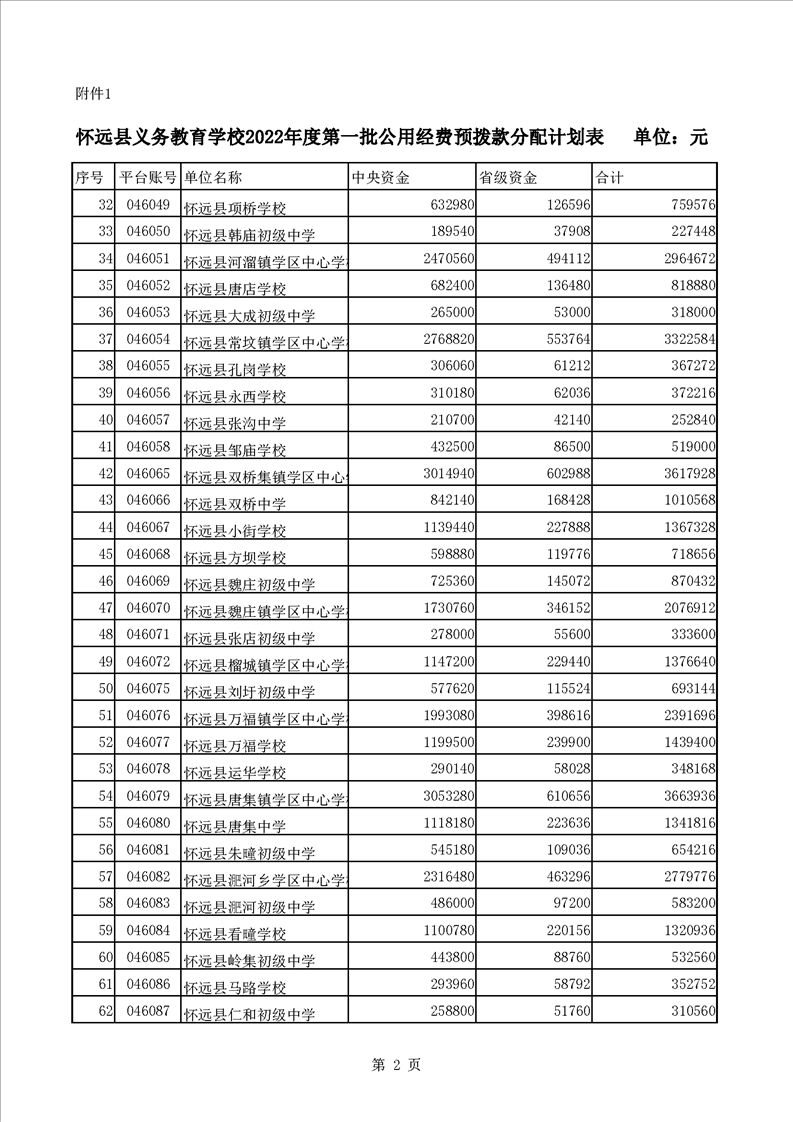 附件1

怀远县义务教育学校2022年度第一批公用经费预拨款分配计划表　单位：元

| 序号 | 平台账号 | 单位名称 | 中央资金 | 省级资金 | 合计 |
|---|---|---|---|---|---|
| 32 | 046049 | 怀远县项桥学校 | 632980 | 126596 | 759576 |
| 33 | 046050 | 怀远县韩庙初级中学 | 189540 | 37908 | 227448 |
| 34 | 046051 | 怀远县河溜镇学区中心学 | 2470560 | 494112 | 2964672 |
| 35 | 046052 | 怀远县唐店学校 | 682400 | 136480 | 818880 |
| 36 | 046053 | 怀远县大成初级中学 | 265000 | 53000 | 318000 |
| 37 | 046054 | 怀远县常坟镇学区中心学 | 2768820 | 553764 | 3322584 |
| 38 | 046055 | 怀远县孔岗学校 | 306060 | 61212 | 367272 |
| 39 | 046056 | 怀远县永西学校 | 310180 | 62036 | 372216 |
| 40 | 046057 | 怀远县张沟中学 | 210700 | 42140 | 252840 |
| 41 | 046058 | 怀远县邹庙学校 | 432500 | 86500 | 519000 |
| 42 | 046065 | 怀远县双桥集镇学区中心 | 3014940 | 602988 | 3617928 |
| 43 | 046066 | 怀远县双桥中学 | 842140 | 168428 | 1010568 |
| 44 | 046067 | 怀远县小街学校 | 1139440 | 227888 | 1367328 |
| 45 | 046068 | 怀远县方坝学校 | 598880 | 119776 | 718656 |
| 46 | 046069 | 怀远县魏庄初级中学 | 725360 | 145072 | 870432 |
| 47 | 046070 | 怀远县魏庄镇学区中心学 | 1730760 | 346152 | 2076912 |
| 48 | 046071 | 怀远县张店初级中学 | 278000 | 55600 | 333600 |
| 49 | 046072 | 怀远县榴城镇学区中心学 | 1147200 | 229440 | 1376640 |
| 50 | 046075 | 怀远县刘圩初级中学 | 577620 | 115524 | 693144 |
| 51 | 046076 | 怀远县万福镇学区中心学 | 1993080 | 398616 | 2391696 |
| 52 | 046077 | 怀远县万福学校 | 1199500 | 239900 | 1439400 |
| 53 | 046078 | 怀远县运华学校 | 290140 | 58028 | 348168 |
| 54 | 046079 | 怀远县唐集镇学区中心学 | 3053280 | 610656 | 3663936 |
| 55 | 046080 | 怀远县唐集中学 | 1118180 | 223636 | 1341816 |
| 56 | 046081 | 怀远县朱疃初级中学 | 545180 | 109036 | 654216 |
| 57 | 046082 | 怀远县淝河乡学区中心学 | 2316480 | 463296 | 2779776 |
| 58 | 046083 | 怀远县淝河初级中学 | 486000 | 97200 | 583200 |
| 59 | 046084 | 怀远县看疃学校 | 1100780 | 220156 | 1320936 |
| 60 | 046085 | 怀远县岭集初级中学 | 443800 | 88760 | 532560 |
| 61 | 046086 | 怀远县马路学校 | 293960 | 58792 | 352752 |
| 62 | 046087 | 怀远县仁和初级中学 | 258800 | 51760 | 310560 |

第 2 页